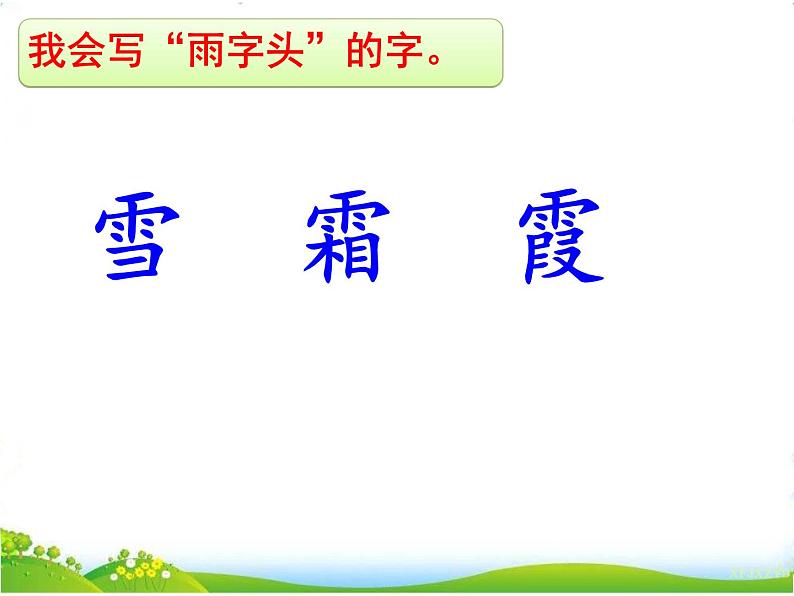 我会写“雨字头”的字。

雪　霜　霞